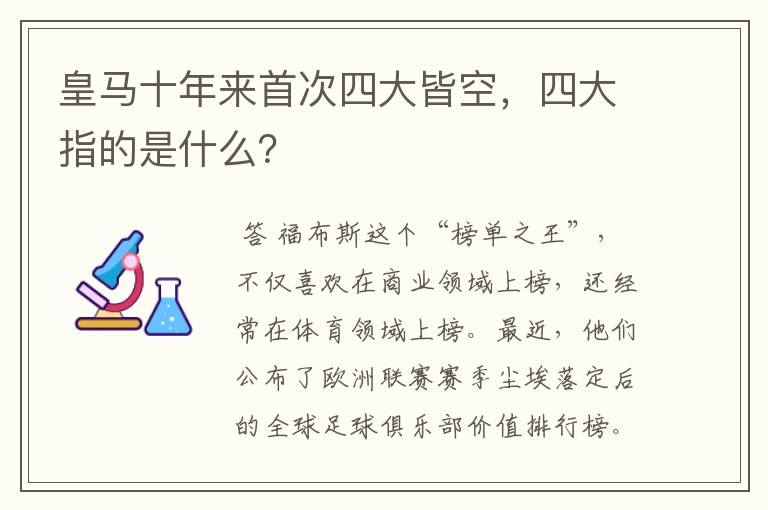 皇马十年来首次四大皆空，四大指的是什么？

答 福布斯这个“榜单之王”，不仅喜欢在商业领域上榜，还经常在体育领域上榜。最近，他们公布了欧洲联赛赛季尘埃落定后的全球足球俱乐部价值排行榜。